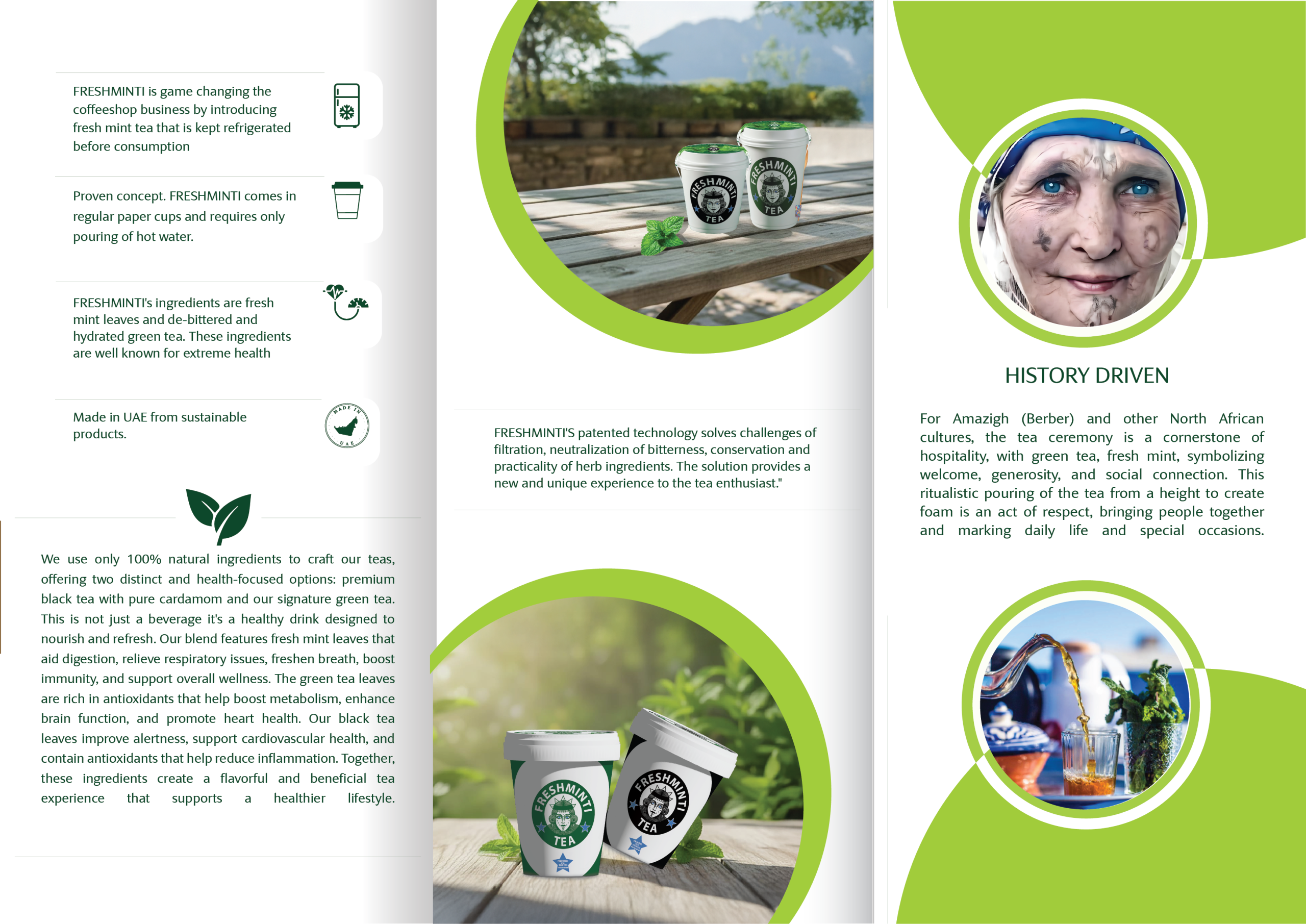 FRESHMINTI is game changing the coffeeshop business by introducing fresh mint tea that is kept refrigerated before consumption

Proven concept. FRESHMINTI comes in regular paper cups and requires only pouring of hot water.

FRESHMINTI's ingredients are fresh mint leaves and de-bittered and hydrated green tea. These ingredients are well known for extreme health

Made in UAE from sustainable products.

MADE IN
UAE

We use only 100% natural ingredients to craft our teas, offering two distinct and health-focused options: premium black tea with pure cardamom and our signature green tea. This is not just a beverage it's a healthy drink designed to nourish and refresh. Our blend features fresh mint leaves that aid digestion, relieve respiratory issues, freshen breath, boost immunity, and support overall wellness. The green tea leaves are rich in antioxidants that help boost metabolism, enhance brain function, and promote heart health. Our black tea leaves improve alertness, support cardiovascular health, and contain antioxidants that help reduce inflammation. Together, these ingredients create a flavorful and beneficial tea experience that supports a healthier lifestyle.

FRESHMINTI
TEA

FRESHMINTI
TEA

FRESHMINTI'S patented technology solves challenges of filtration, neutralization of bitterness, conservation and practicality of herb ingredients. The solution provides a new and unique experience to the tea enthusiast."

FRESHMINTI
TEA

FRESHMINTI
TEA

HISTORY DRIVEN

For Amazigh (Berber) and other North African cultures, the tea ceremony is a cornerstone of hospitality, with green tea, fresh mint, symbolizing welcome, generosity, and social connection. This ritualistic pouring of the tea from a height to create foam is an act of respect, bringing people together and marking daily life and special occasions.